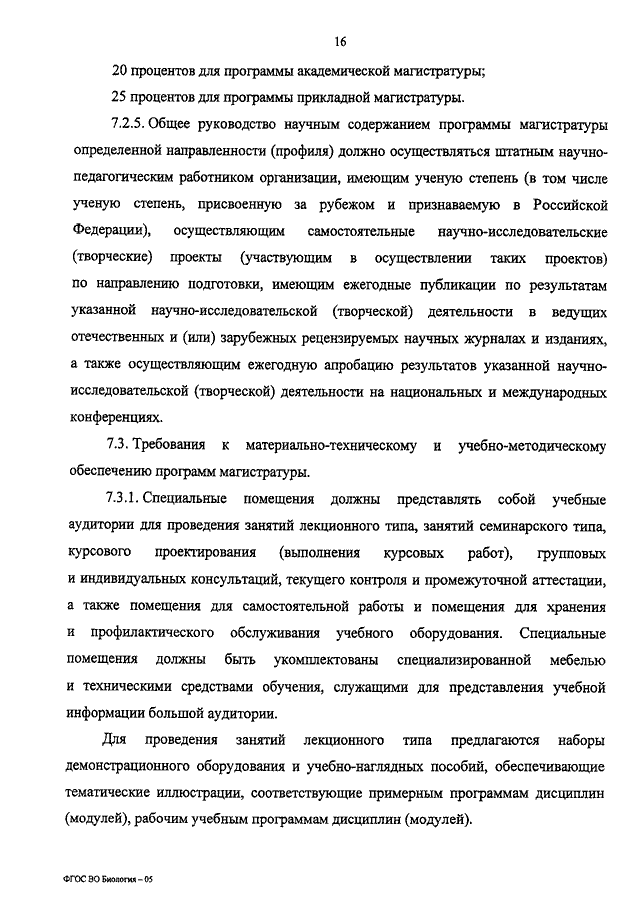 16

20 процентов для программы академической магистратуры;

25 процентов для программы прикладной магистратуры.

7.2.5. Общее руководство научным содержанием программы магистратуры определенной направленности (профиля) должно осуществляться штатным научно-педагогическим работником организации, имеющим ученую степень (в том числе ученую степень, присвоенную за рубежом и признаваемую в Российской Федерации), осуществляющим самостоятельные научно-исследовательские (творческие) проекты (участвующим в осуществлении таких проектов) по направлению подготовки, имеющим ежегодные публикации по результатам указанной научно-исследовательской (творческой) деятельности в ведущих отечественных и (или) зарубежных рецензируемых научных журналах и изданиях, а также осуществляющим ежегодную апробацию результатов указанной научно-исследовательской (творческой) деятельности на национальных и международных конференциях.

7.3. Требования к материально-техническому и учебно-методическому обеспечению программ магистратуры.

7.3.1. Специальные помещения должны представлять собой учебные аудитории для проведения занятий лекционного типа, занятий семинарского типа, курсового проектирования (выполнения курсовых работ), групповых и индивидуальных консультаций, текущего контроля и промежуточной аттестации, а также помещения для самостоятельной работы и помещения для хранения и профилактического обслуживания учебного оборудования. Специальные помещения должны быть укомплектованы специализированной мебелью и техническими средствами обучения, служащими для представления учебной информации большой аудитории.

Для проведения занятий лекционного типа предлагаются наборы демонстрационного оборудования и учебно-наглядных пособий, обеспечивающие тематические иллюстрации, соответствующие примерным программам дисциплин (модулей), рабочим учебным программам дисциплин (модулей).

ФГОС ВО Биология – 05